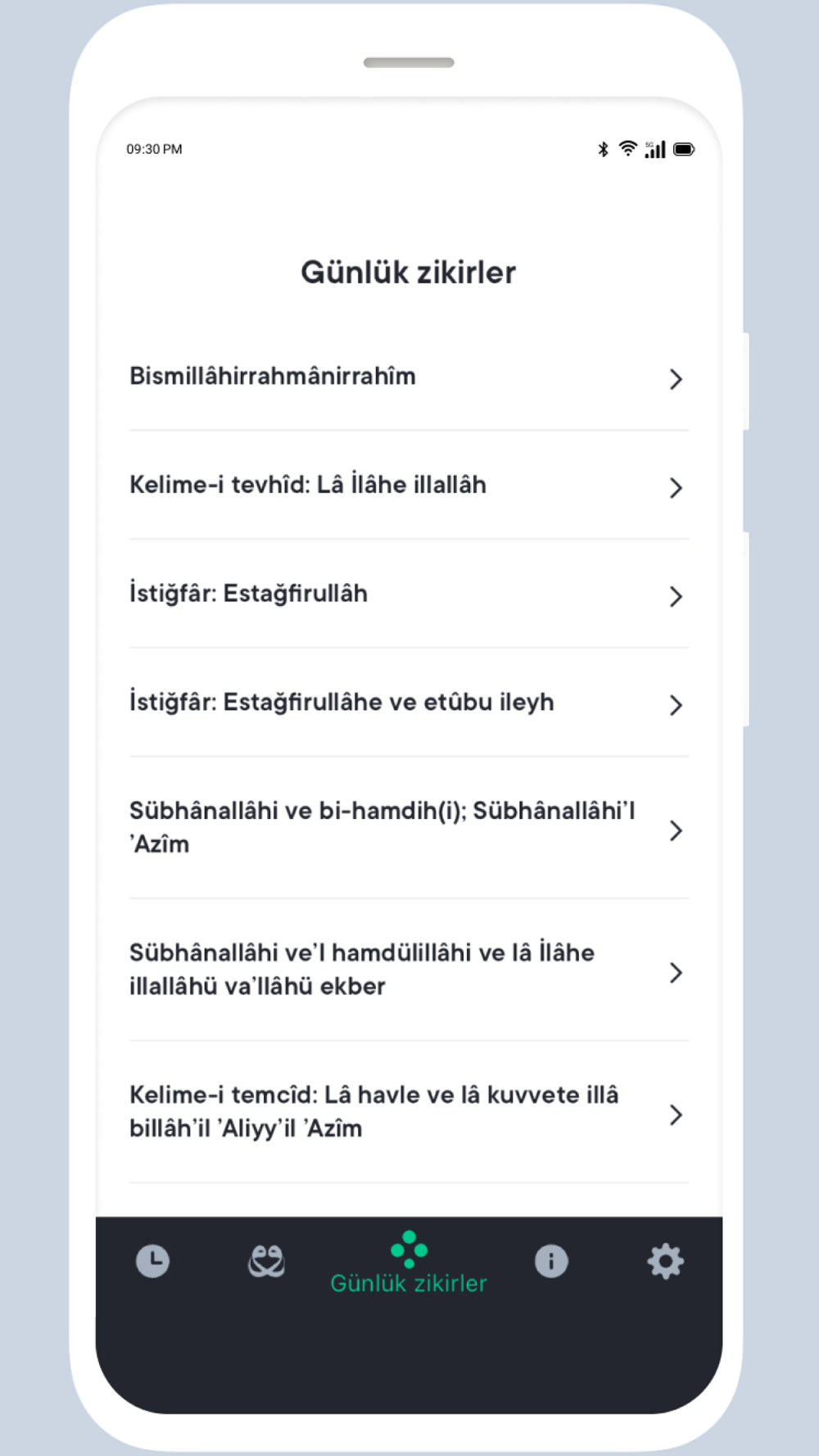 09:30 PM

Günlük zikirler

Bismillâhirrahmânirrahîm

Kelime-i tevhîd: Lâ İlâhe illallâh

İstiğfâr: Estağfirullâh

İstiğfâr: Estağfirullâhe ve etûbu ileyh

Sübhânallâhi ve bi-hamdih(i); Sübhânallâhi'l 'Azîm

Sübhânallâhi ve'l hamdülillâhi ve lâ İlâhe illallâhü va'llâhü ekber

Kelime-i temcîd: Lâ havle ve lâ kuvvete illâ billâh'il 'Aliyy'il 'Azîm

Günlük zikirler